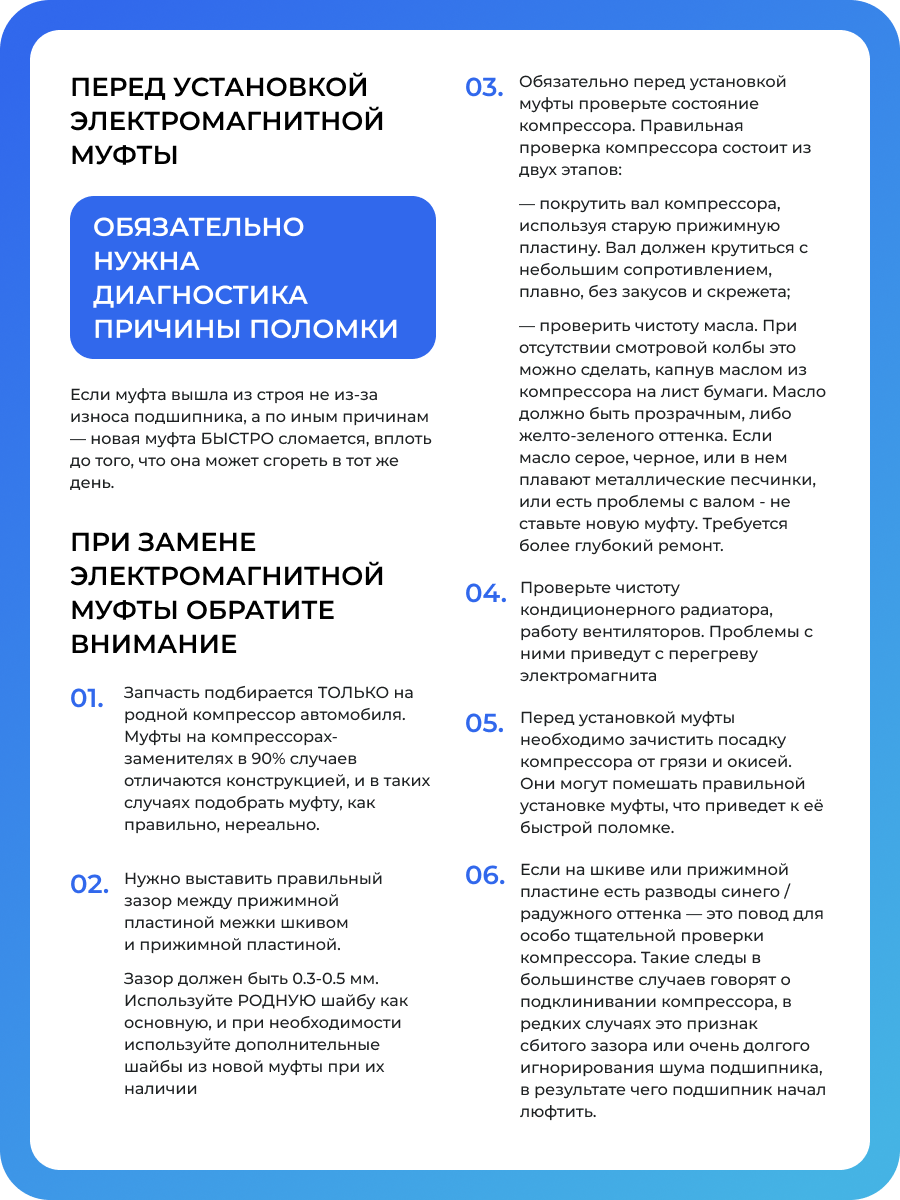 ПЕРЕД УСТАНОВКОЙ ЭЛЕКТРОМАГНИТНОЙ МУФТЫ

ОБЯЗАТЕЛЬНО НУЖНА ДИАГНОСТИКА ПРИЧИНЫ ПОЛОМКИ

Если муфта вышла из строя не из-за износа подшипника, а по иным причинам — новая муфта БЫСТРО сломается, вплоть до того, что она может сгореть в тот же день.

ПРИ ЗАМЕНЕ ЭЛЕКТРОМАГНИТНОЙ МУФТЫ ОБРАТИТЕ ВНИМАНИЕ

01. Запчасть подбирается ТОЛЬКО на родной компрессор автомобиля. Муфты на компрессорах-заменителях в 90% случаев отличаются конструкцией, и в таких случаях подобрать муфту, как правильно, нереально.

02. Нужно выставить правильный зазор между прижимной пластиной межки шкивом и прижимной пластиной.

Зазор должен быть 0.3-0.5 мм. Используйте РОДНУЮ шайбу как основную, и при необходимости используйте дополнительные шайбы из новой муфты при их наличии

03. Обязательно перед установкой муфты проверьте состояние компрессора. Правильная проверка компрессора состоит из двух этапов:

— покрутить вал компрессора, используя старую прижимную пластину. Вал должен крутиться с небольшим сопротивлением, плавно, без закусов и скрежета;

— проверить чистоту масла. При отсутствии смотровой колбы это можно сделать, капнув маслом из компрессора на лист бумаги. Масло должно быть прозрачным, либо желто-зеленого оттенка. Если масло серое, черное, или в нем плавают металлические песчинки, или есть проблемы с валом - не ставьте новую муфту. Требуется более глубокий ремонт.

04. Проверьте чистоту кондиционерного радиатора, работу вентиляторов. Проблемы с ними приведут с перегреву электромагнита

05. Перед установкой муфты необходимо зачистить посадку компрессора от грязи и окисей. Они могут помешать правильной установке муфты, что приведет к её быстрой поломке.

06. Если на шкиве или прижимной пластине есть разводы синего / радужного оттенка — это повод для особо тщательной проверки компрессора. Такие следы в большинстве случаев говорят о подклинивании компрессора, в редких случаях это признак сбитого зазора или очень долгого игнорирования шума подшипника, в результате чего подшипник начал люфтить.